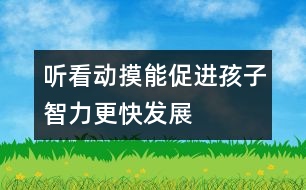 听看动摸能促进孩子智力更快发展